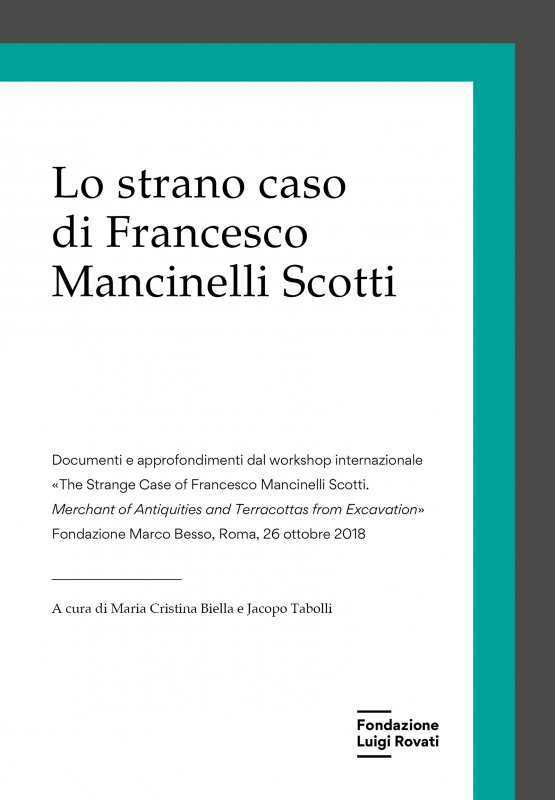 Lo strano caso di Francesco Mancinelli Scotti

Documenti e approfondimenti dal workshop internazionale «The Strange Case of Francesco Mancinelli Scotti. Merchant of Antiquities and Terracottas from Excavation» Fondazione Marco Besso, Roma, 26 ottobre 2018

A cura di Maria Cristina Biella e Jacopo Tabolli

Fondazione Luigi Rovati